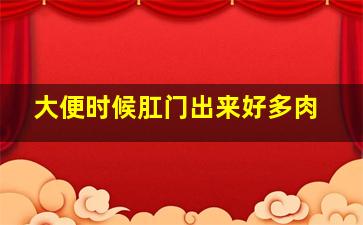 大便时候肛门出来好多肉